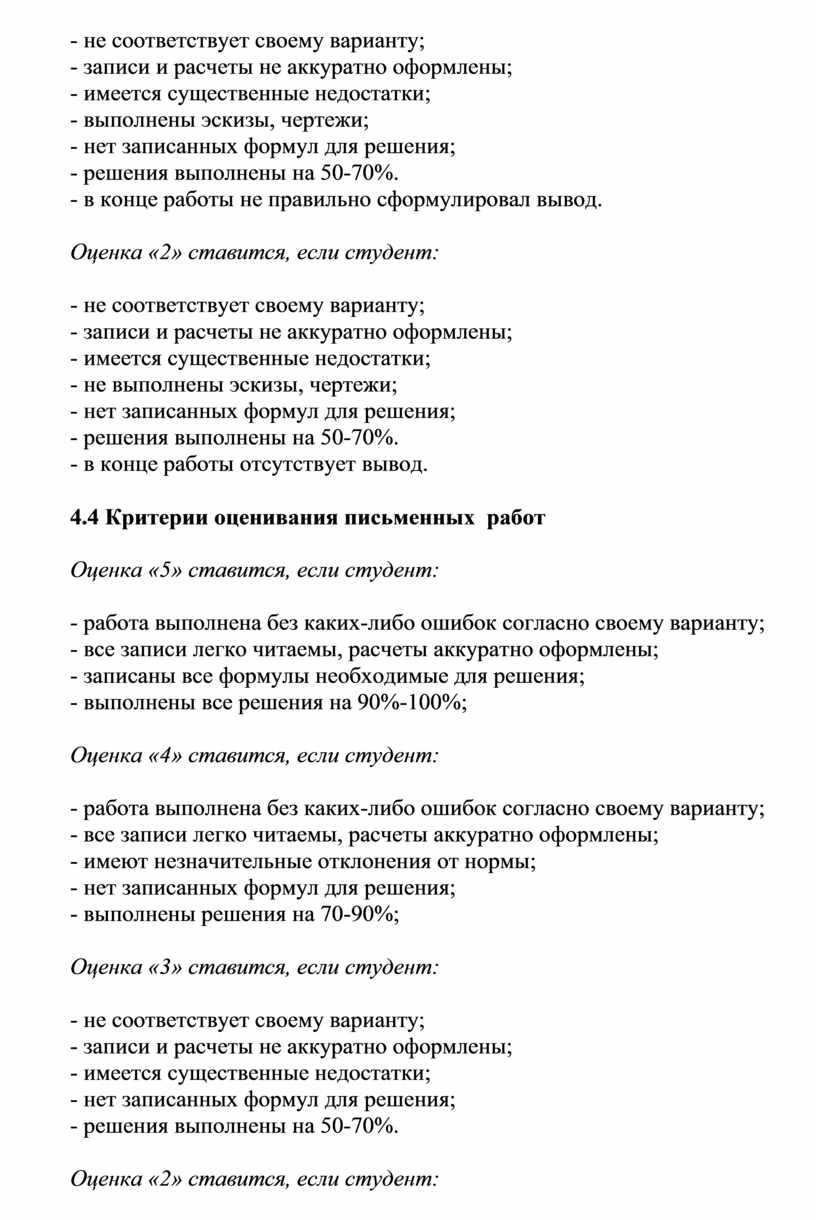 - не соответствует своему варианту;
- записи и расчеты не аккуратно оформлены;
- имеется существенные недостатки;
- выполнены эскизы, чертежи;
- нет записанных формул для решения;
- решения выполнены на 50-70%.
- в конце работы не правильно сформулировал вывод.

Оценка «2» ставится, если студент:

- не соответствует своему варианту;
- записи и расчеты не аккуратно оформлены;
- имеется существенные недостатки;
- не выполнены эскизы, чертежи;
- нет записанных формул для решения;
- решения выполнены на 50-70%.
- в конце работы отсутствует вывод.

4.4 Критерии оценивания письменных работ

Оценка «5» ставится, если студент:

- работа выполнена без каких-либо ошибок согласно своему варианту;
- все записи легко читаемы, расчеты аккуратно оформлены;
- записаны все формулы необходимые для решения;
- выполнены все решения на 90%-100%;

Оценка «4» ставится, если студент:

- работа выполнена без каких-либо ошибок согласно своему варианту;
- все записи легко читаемы, расчеты аккуратно оформлены;
- имеют незначительные отклонения от нормы;
- нет записанных формул для решения;
- выполнены решения на 70-90%;

Оценка «3» ставится, если студент:

- не соответствует своему варианту;
- записи и расчеты не аккуратно оформлены;
- имеется существенные недостатки;
- нет записанных формул для решения;
- решения выполнены на 50-70%.

Оценка «2» ставится, если студент: